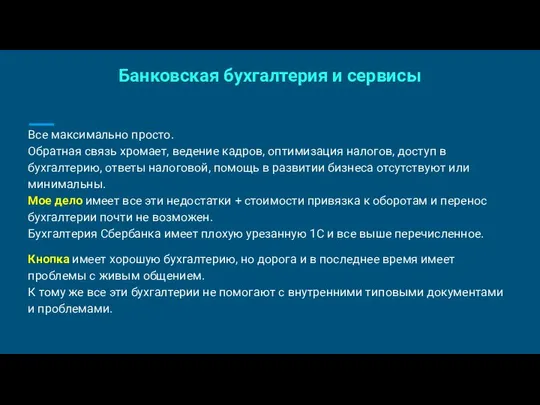 Банковская бухгалтерия и сервисы

Все максимально просто.
Обратная связь хромает, ведение кадров, оптимизация налогов, доступ в бухгалтерию, ответы налоговой, помощь в развитии бизнеса отсутствуют или минимальны.
Мое дело имеет все эти недостатки + стоимости привязка к оборотам и перенос бухгалтерии почти не возможен.
Бухгалтерия Сбербанка имеет плохую урезанную 1С и все выше перечисленное.

Кнопка имеет хорошую бухгалтерию, но дорога и в последнее время имеет проблемы с живым общением.
К тому же все эти бухгалтерии не помогают с внутренними типовыми документами и проблемами.